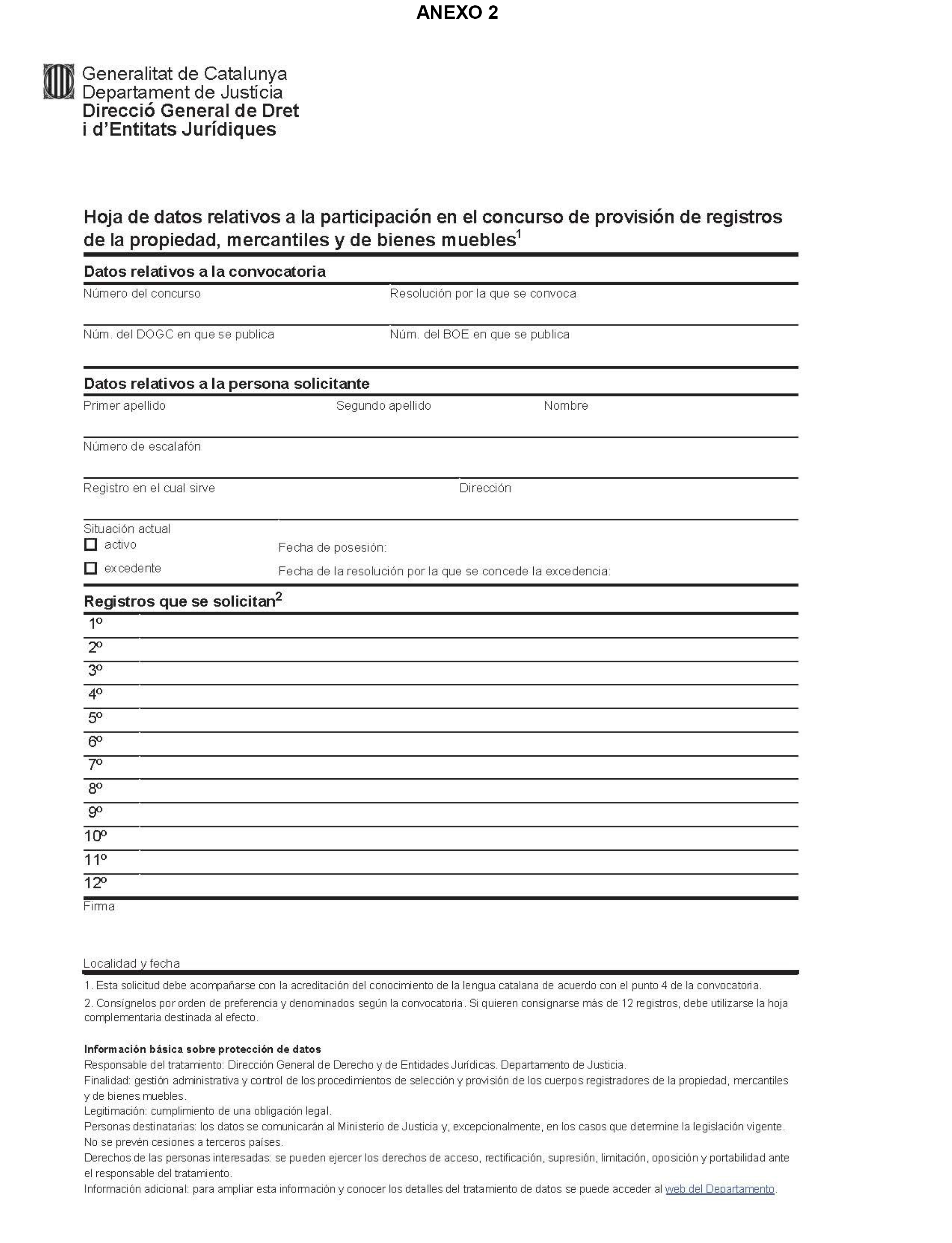 ANEXO 2

Generalitat de Catalunya
Departament de Justícia
Direcció General de Dret i d'Entitats Jurídiques

Hoja de datos relativos a la participación en el concurso de provisión de registros de la propiedad, mercantiles y de bienes muebles$^1$

Datos relativos a la convocatoria

Número del concurso

Resolución por la que se convoca

Núm. del DOGC en que se publica

Núm. del BOE en que se publica

Datos relativos a la persona solicitante

Primer apellido

Segundo apellido

Nombre

Número de escalafón

Registro en el cual sirve

Dirección

Situación actual

activo

Fecha de posesión:

excedente

Fecha de la resolución por la que se concede la excedencia:

Registros que se solicitan$^2$

1º
2º
3º
4º
5º
6º
7º
8º
9º
10º
11º
12º

Firma

Localidad y fecha

1. Esta solicitud debe acompañarse con la acreditación del conocimiento de la lengua catalana de acuerdo con el punto 4 de la convocatoria.

2. Consígnelos por orden de preferencia y denominados según la convocatoria. Si quieren consignarse más de 12 registros, debe utilizarse la hoja complementaria destinada al efecto.

Información básica sobre protección de datos
Responsable del tratamiento: Dirección General de Derecho y de Entidades Jurídicas. Departamento de Justicia.
Finalidad: gestión administrativa y control de los procedimientos de selección y provisión de los cuerpos registradores de la propiedad, mercantiles y de bienes muebles.
Legitimación: cumplimiento de una obligación legal.
Personas destinatarias: los datos se comunicarán al Ministerio de Justicia y, excepcionalmente, en los casos que determine la legislación vigente. No se prevén cesiones a terceros países.
Derechos de las personas interesadas: se pueden ejercer los derechos de acceso, rectificación, supresión, limitación, oposición y portabilidad ante el responsable del tratamiento.
Información adicional: para ampliar esta información y conocer los detalles del tratamiento de datos se puede acceder al web del Departamento.